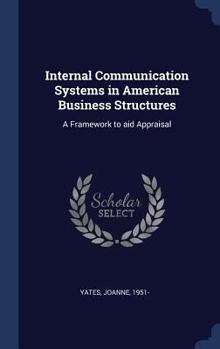 Internal Communication Systems in American Business Structures

A Framework to aid Appraisal

Scholar SELECT

YATES, JOANNE, 1951-